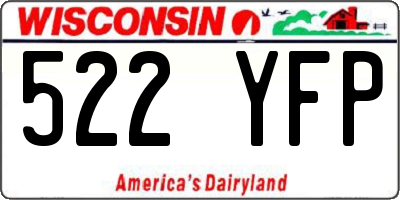 WISCONSIN

522 YFP

America's Dairyland